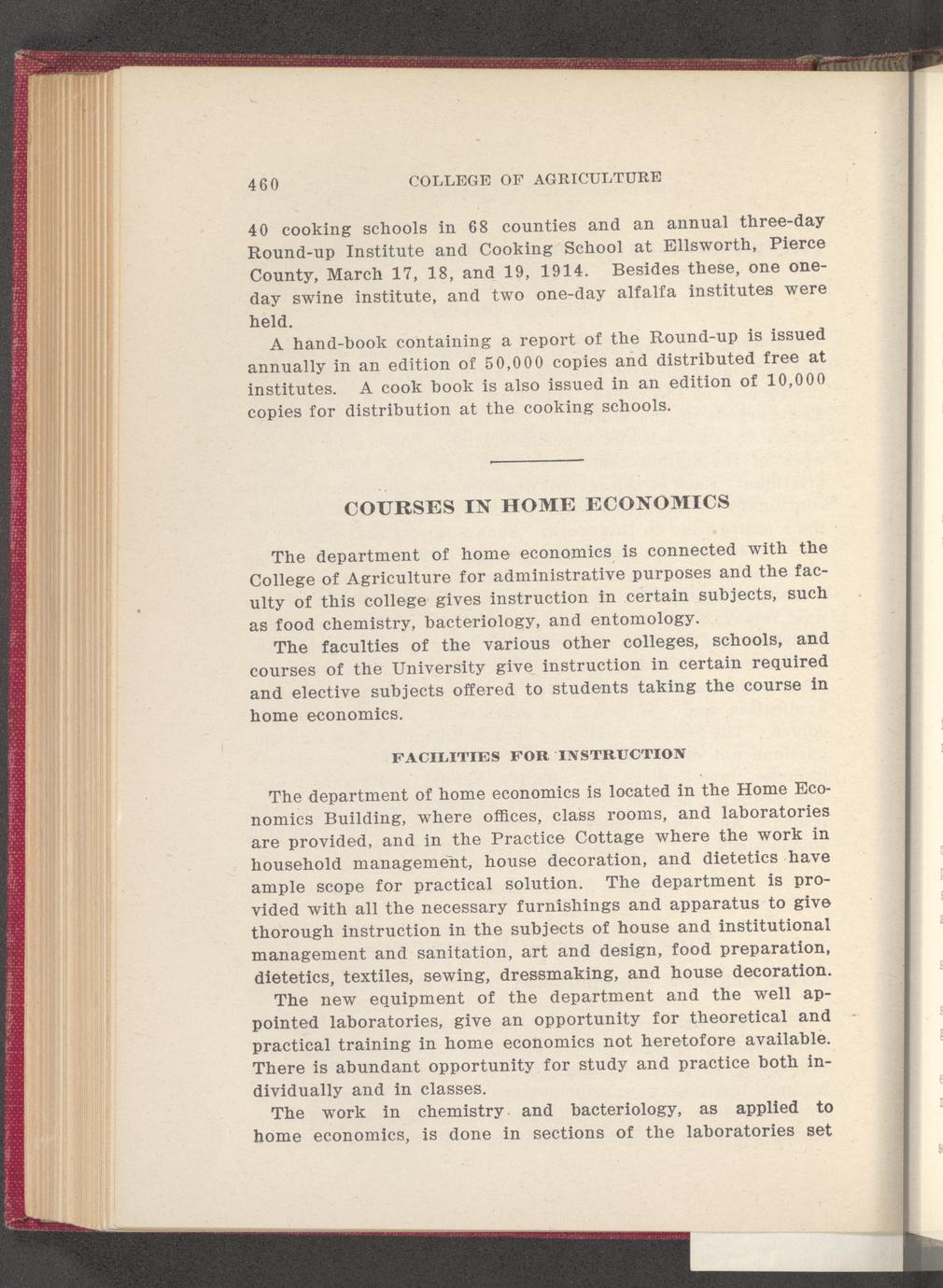 460 COLLEGE OF AGRICULTURE

40 cooking schools in 68 counties and an annual three-day Round-up Institute and Cooking School at Ellsworth, Pierce County, March 17, 18, and 19, 1914. Besides these, one one-day swine institute, and two one-day alfalfa institutes were held.

A hand-book containing a report of the Round-up is issued annually in an edition of 50,000 copies and distributed free at institutes. A cook book is also issued in an edition of 10,000 copies for distribution at the cooking schools.

COURSES IN HOME ECONOMICS

The department of home economics is connected with the College of Agriculture for administrative purposes and the faculty of this college gives instruction in certain subjects, such as food chemistry, bacteriology, and entomology.

The faculties of the various other colleges, schools, and courses of the University give instruction in certain required and elective subjects offered to students taking the course in home economics.

FACILITIES FOR INSTRUCTION

The department of home economics is located in the Home Economics Building, where offices, class rooms, and laboratories are provided, and in the Practice Cottage where the work in household management, house decoration, and dietetics have ample scope for practical solution. The department is provided with all the necessary furnishings and apparatus to give thorough instruction in the subjects of house and institutional management and sanitation, art and design, food preparation, dietetics, textiles, sewing, dressmaking, and house decoration.

The new equipment of the department and the well appointed laboratories, give an opportunity for theoretical and practical training in home economics not heretofore available. There is abundant opportunity for study and practice both individually and in classes.

The work in chemistry and bacteriology, as applied to home economics, is done in sections of the laboratories set